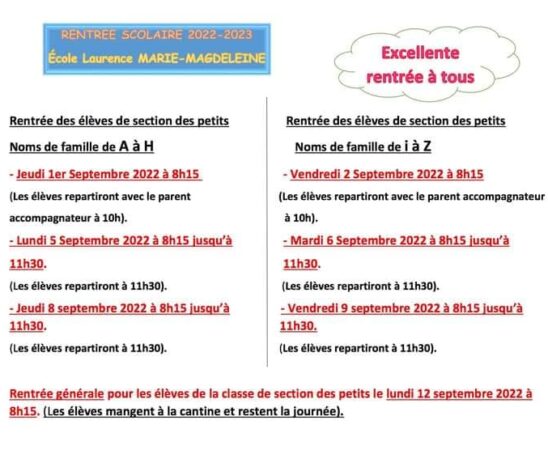 RENTREE SCOLAIRE 2022-2023
École Laurence MARIE-MAGDELEINE

Excellente rentrée à tous

Rentrée des élèves de section des petits

Noms de famille de A à H

- Jeudi 1er Septembre 2022 à 8h15

(Les élèves repartiront avec le parent accompagnateur à 10h).

- Lundi 5 Septembre 2022 à 8h15 jusqu'à 11h30.

(Les élèves repartiront à 11h30).

- Jeudi 8 septembre 2022 à 8h15 jusqu'à 11h30.

(Les élèves repartiront à 11h30).

Rentrée des élèves de section des petits

Noms de famille de i à Z

- Vendredi 2 Septembre 2022 à 8h15

(Les élèves repartiront avec le parent accompagnateur à 10h).

- Mardi 6 Septembre 2022 à 8h15 jusqu'à 11h30.

(Les élèves repartiront à 11h30).

- Vendredi 9 septembre 2022 à 8h15 jusqu'à 11h30.

(Les élèves repartiront à 11h30).

Rentrée générale pour les élèves de la classe de section des petits le lundi 12 septembre 2022 à 8h15. (Les élèves mangent à la cantine et restent la journée).